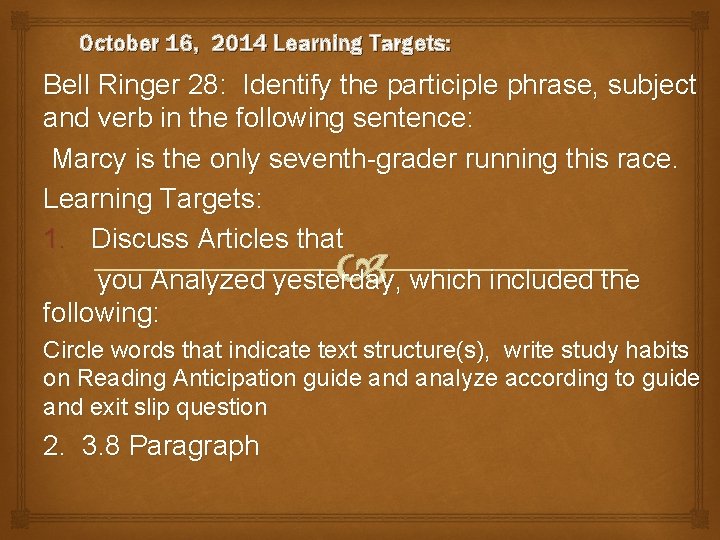 October 16, 2014 Learning Targets:

Bell Ringer 28: Identify the participle phrase, subject and verb in the following sentence:

Marcy is the only seventh-grader running this race.

Learning Targets:

1. Discuss Articles that you Analyzed yesterday, which included the following:

Circle words that indicate text structure(s), write study habits on Reading Anticipation guide and analyze according to guide and exit slip question

2. 3.8 Paragraph